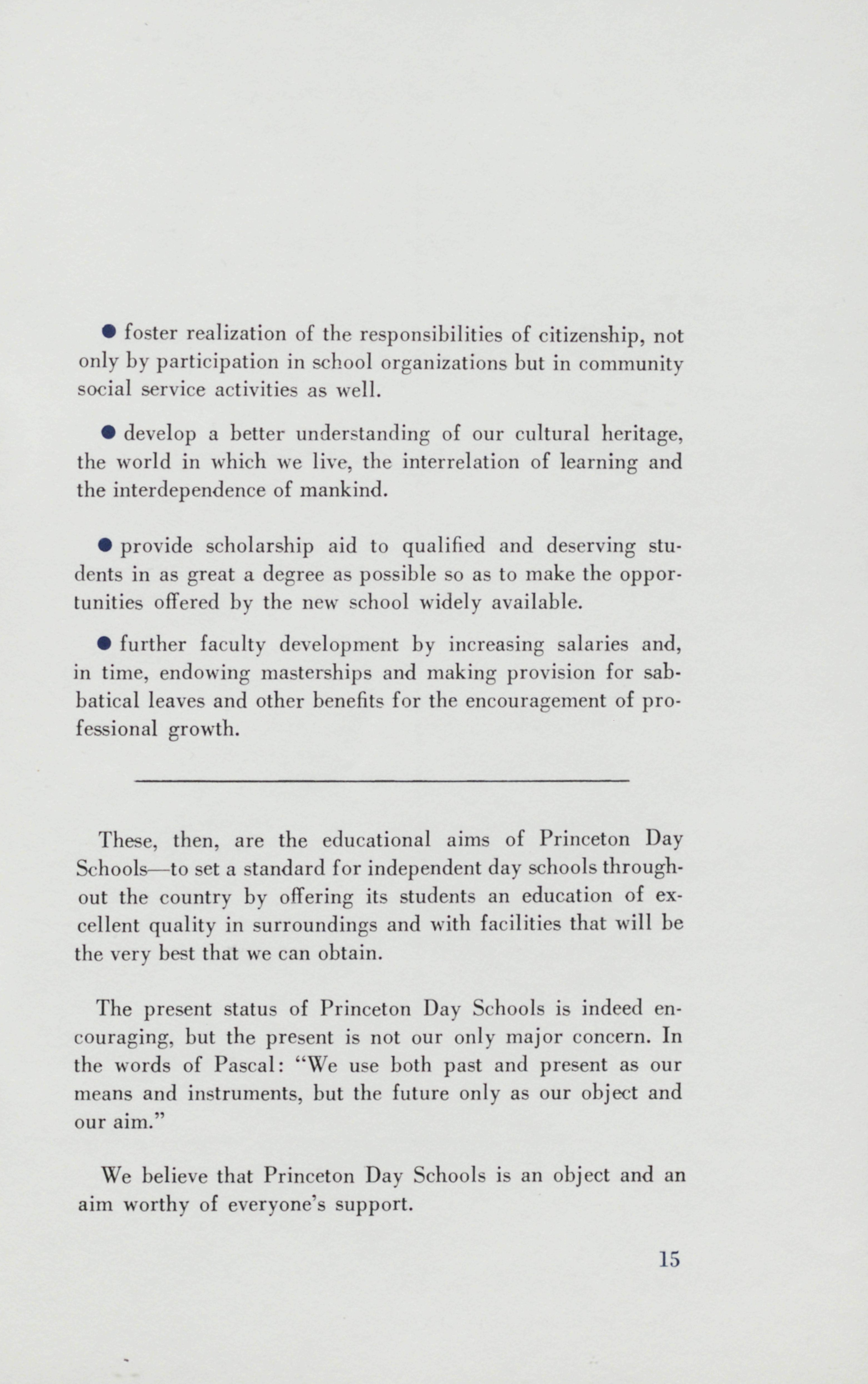 ● foster realization of the responsibilities of citizenship, not only by participation in school organizations but in community social service activities as well.

● develop a better understanding of our cultural heritage, the world in which we live, the interrelation of learning and the interdependence of mankind.

● provide scholarship aid to qualified and deserving students in as great a degree as possible so as to make the opportunities offered by the new school widely available.

● further faculty development by increasing salaries and, in time, endowing masterships and making provision for sabbatical leaves and other benefits for the encouragement of professional growth.

These, then, are the educational aims of Princeton Day Schools—to set a standard for independent day schools throughout the country by offering its students an education of excellent quality in surroundings and with facilities that will be the very best that we can obtain.

The present status of Princeton Day Schools is indeed encouraging, but the present is not our only major concern. In the words of Pascal: "We use both past and present as our means and instruments, but the future only as our object and our aim."

We believe that Princeton Day Schools is an object and an aim worthy of everyone's support.

15